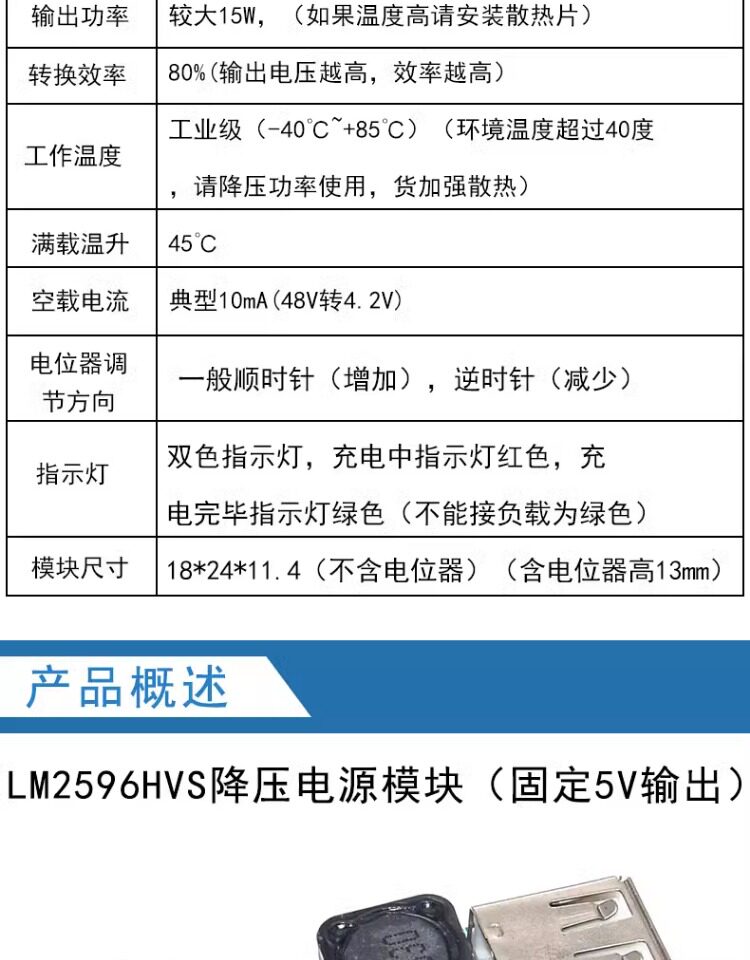 | 输出功率 | 较大15W，（如果温度高请安装散热片） |
|---|---|
| 转换效率 | 80%(输出电压越高，效率越高） |
| 工作温度 | 工业级（-40°C~+85°C）（环境温度超过40度，请降压功率使用，货加强散热） |
| 满载温升 | 45°C |
| 空载电流 | 典型10mA(48V转4.2V) |
| 电位器调节方向 | 一般顺时针（增加），逆时针（减少） |
| 指示灯 | 双色指示灯，充电中指示灯红色，充电完毕指示灯绿色（不能接负载为绿色） |
| 模块尺寸 | 18*24*11.4（不含电位器）（含电位器高13mm） |

产品概述

LM2596HVS降压电源模块（固定5V输出）